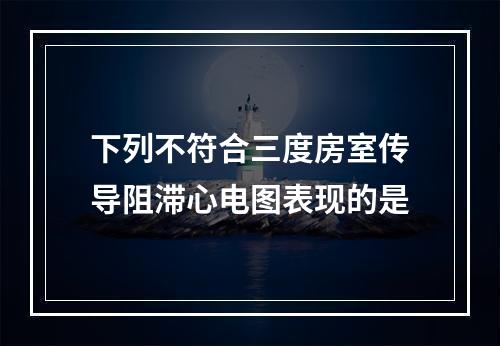 下列不符合三度房室传导阻滞心电图表现的是